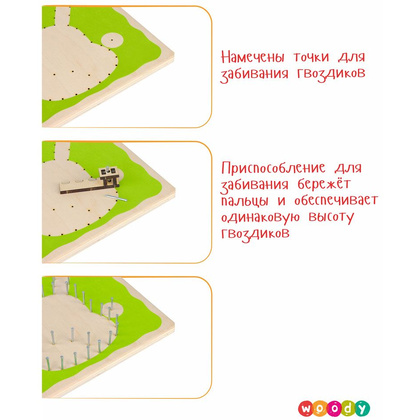 Намечены точки для забивания гвоздиков

Приспособление для забивания бережёт пальцы и обеспечивает одинаковую высоту гвоздиков

woody